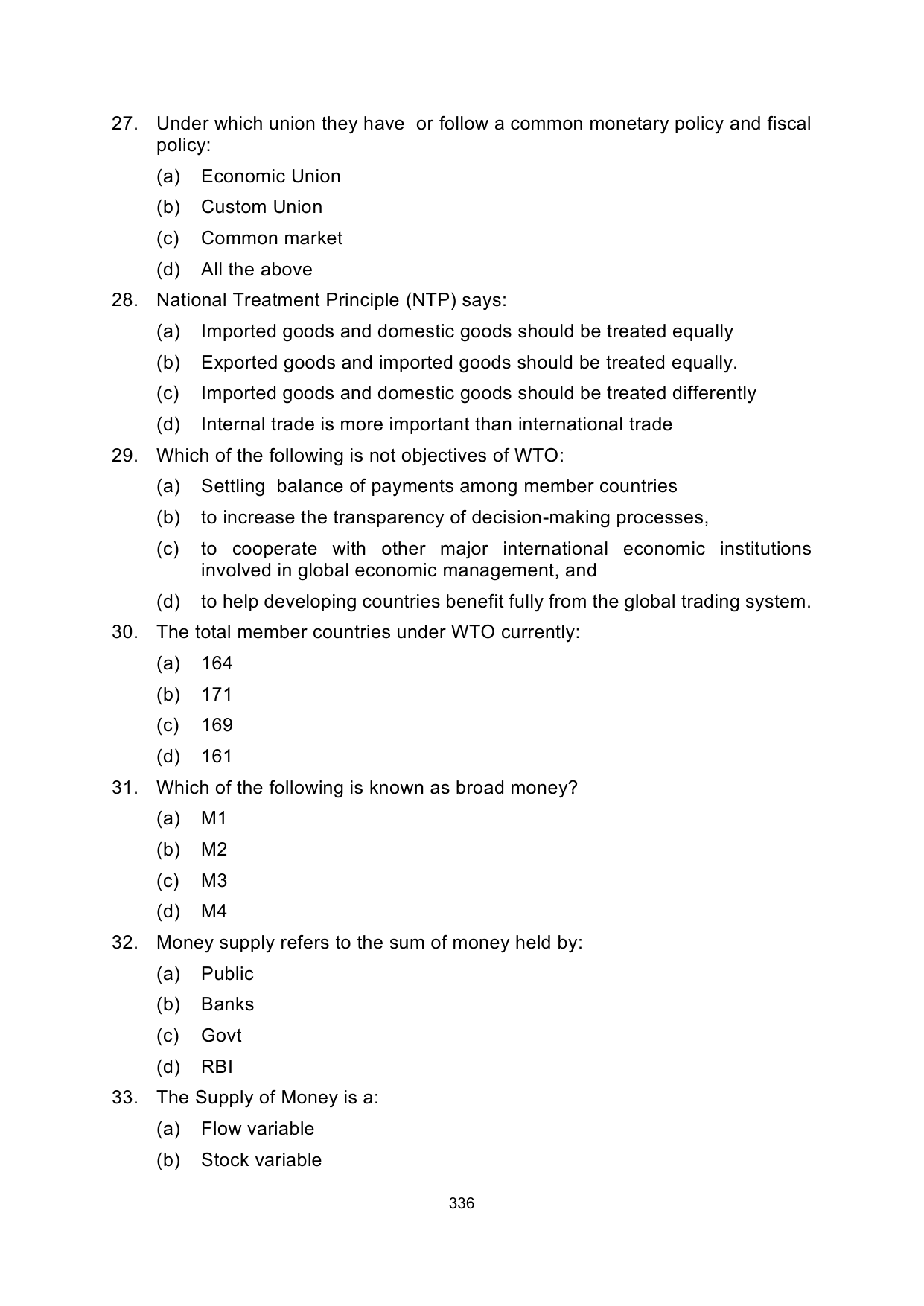 27. Under which union they have or follow a common monetary policy and fiscal policy:

(a) Economic Union

(b) Custom Union

(c) Common market

(d) All the above

28. National Treatment Principle (NTP) says:

(a) Imported goods and domestic goods should be treated equally

(b) Exported goods and imported goods should be treated equally.

(c) Imported goods and domestic goods should be treated differently

(d) Internal trade is more important than international trade

29. Which of the following is not objectives of WTO:

(a) Settling balance of payments among member countries

(b) to increase the transparency of decision-making processes,

(c) to cooperate with other major international economic institutions involved in global economic management, and

(d) to help developing countries benefit fully from the global trading system.

30. The total member countries under WTO currently:

(a) 164

(b) 171

(c) 169

(d) 161

31. Which of the following is known as broad money?

(a) M1

(b) M2

(c) M3

(d) M4

32. Money supply refers to the sum of money held by:

(a) Public

(b) Banks

(c) Govt

(d) RBI

33. The Supply of Money is a:

(a) Flow variable

(b) Stock variable

336